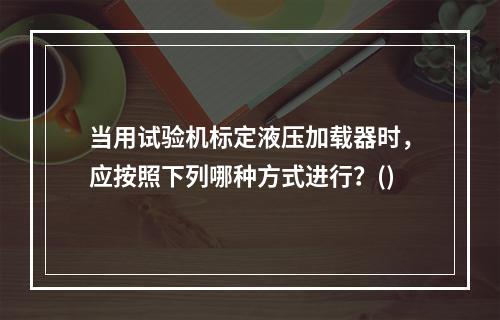 当用试验机标定液压加载器时，应按照下列哪种方式进行？()